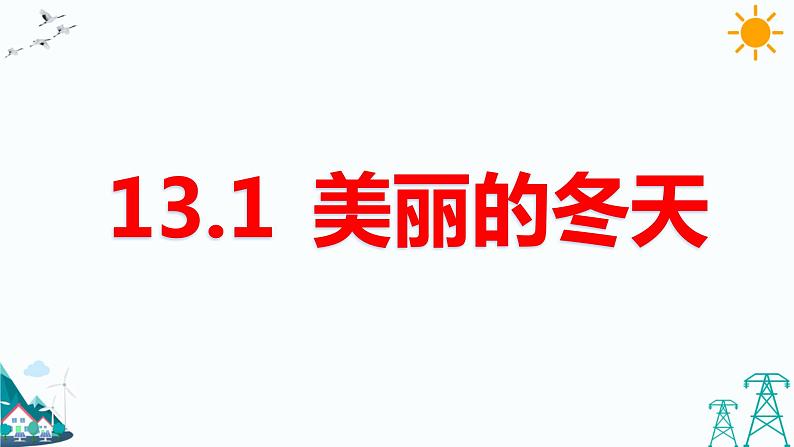 13.1 美丽的冬天